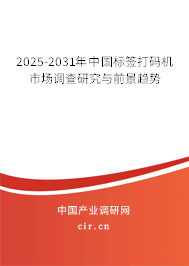 2025-2031年中国标签打码机市场调查研究与前景趋势

中国产业调研网

cir.cn